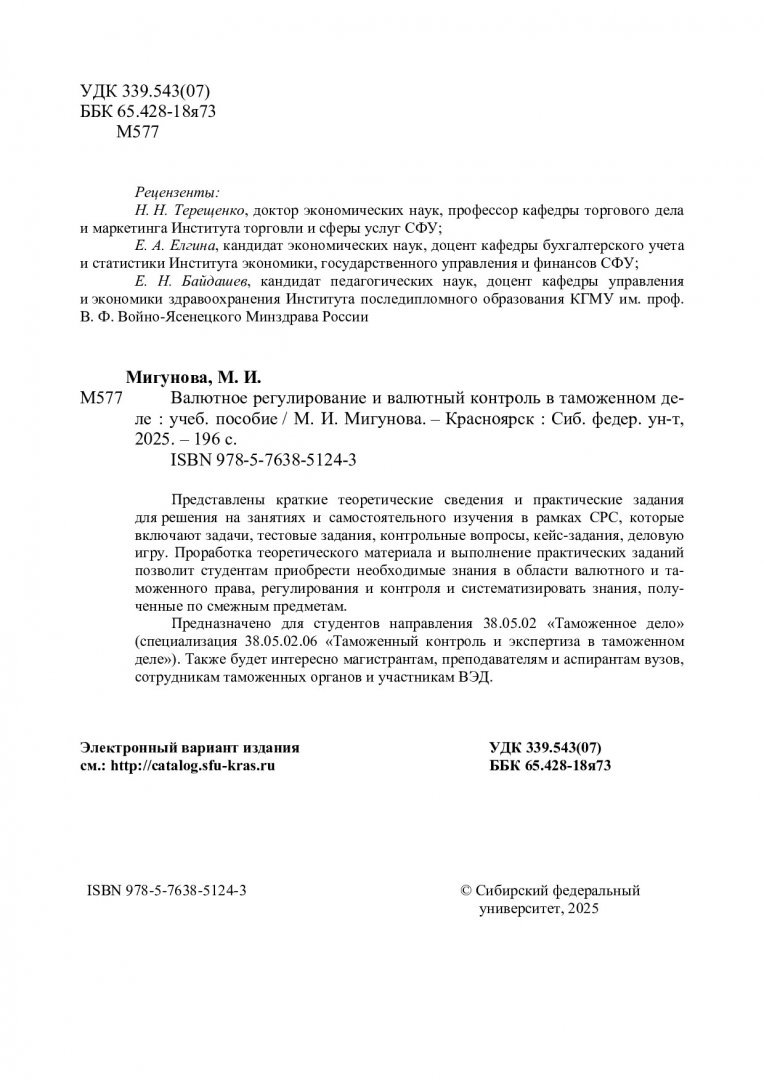 УДК 339.543(07)
ББК 65.428-18я73
М577

Рецензенты:
Н. Н. Терещенко, доктор экономических наук, профессор кафедры торгового дела и маркетинга Института торговли и сферы услуг СФУ;
Е. А. Елгина, кандидат экономических наук, доцент кафедры бухгалтерского учета и статистики Института экономики, государственного управления и финансов СФУ;
Е. Н. Байдашев, кандидат педагогических наук, доцент кафедры управления и экономики здравоохранения Института последипломного образования КГМУ им. проф. В. Ф. Войно-Ясенецкого Минздрава России

Мигунова, М. И.
М577 Валютное регулирование и валютный контроль в таможенном деле : учеб. пособие / М. И. Мигунова. – Красноярск : Сиб. федер. ун-т, 2025. – 196 с.
ISBN 978-5-7638-5124-3

Представлены краткие теоретические сведения и практические задания для решения на занятиях и самостоятельного изучения в рамках СРС, которые включают задачи, тестовые задания, контрольные вопросы, кейс-задания, деловую игру. Проработка теоретического материала и выполнение практических заданий позволит студентам приобрести необходимые знания в области валютного и таможенного права, регулирования и контроля и систематизировать знания, полученные по смежным предметам.

Предназначено для студентов направления 38.05.02 «Таможенное дело» (специализация 38.05.02.06 «Таможенный контроль и экспертиза в таможенном деле»). Также будет интересно магистрантам, преподавателям и аспирантам вузов, сотрудникам таможенных органов и участникам ВЭД.

Электронный вариант издания
см.: http://catalog.sfu-kras.ru

УДК 339.543(07)
ББК 65.428-18я73

ISBN 978-5-7638-5124-3

© Сибирский федеральный университет, 2025